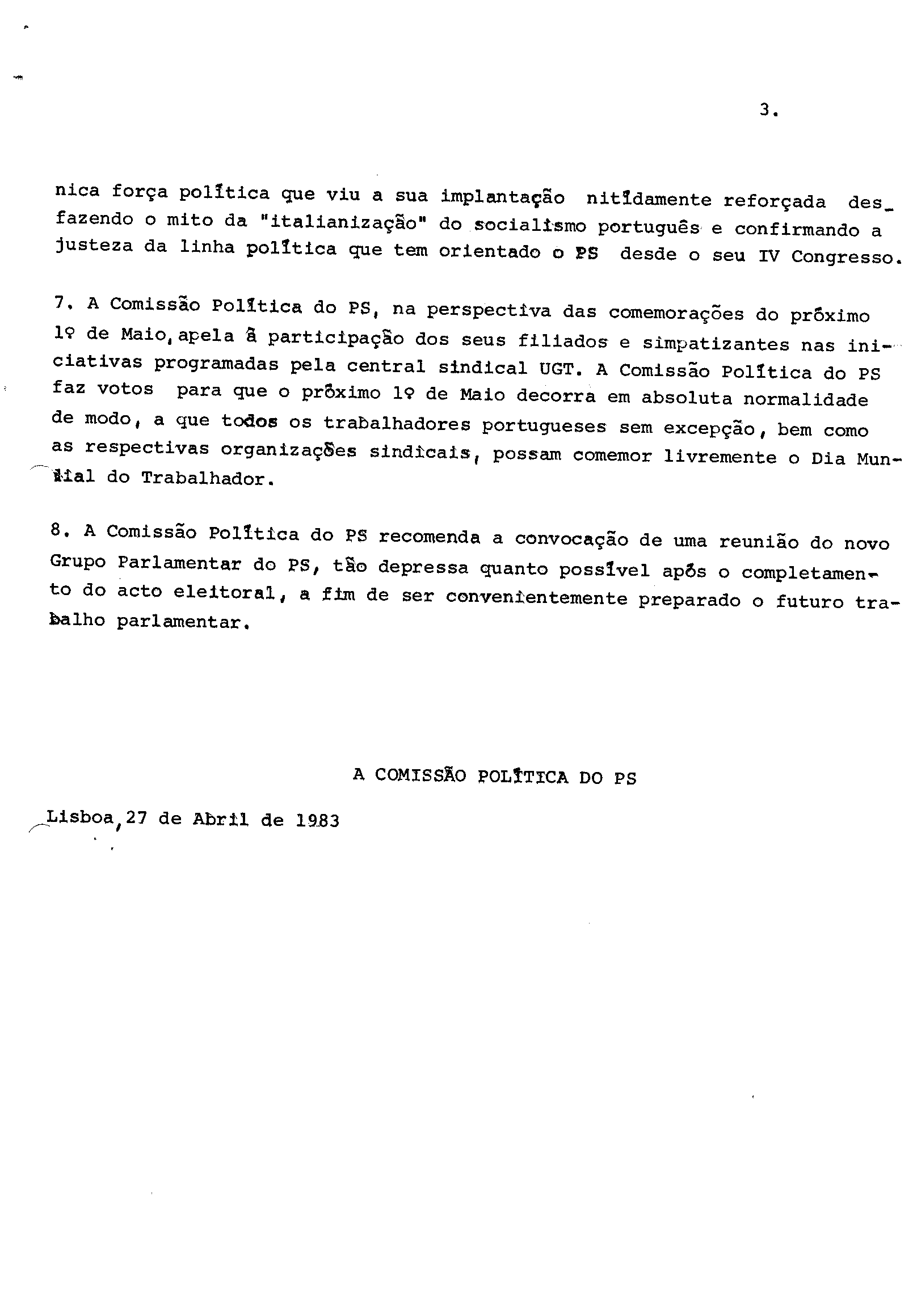 3.

nica força política que viu a sua implantação nitidamente reforçada desfazendo o mito da "italianização" do socialismo português e confirmando a justeza da linha política que tem orientado o PS desde o seu IV Congresso.

7. A Comissão Política do PS, na perspectiva das comemorações do próximo 1º de Maio, apela à participação dos seus filiados e simpatizantes nas iniciativas programadas pela central sindical UGT. A Comissão Política do PS faz votos para que o próximo 1º de Maio decorra em absoluta normalidade de modo, a que todos os trabalhadores portugueses sem excepção, bem como as respectivas organizações sindicais, possam comemor livremente o Dia Mundial do Trabalhador.

8. A Comissão Política do PS recomenda a convocação de uma reunião do novo Grupo Parlamentar do PS, tão depressa quanto possível após o completamento do acto eleitoral, a fim de ser convenientemente preparado o futuro trabalho parlamentar.

A COMISSÃO POLÍTICA DO PS

Lisboa, 27 de Abril de 1983